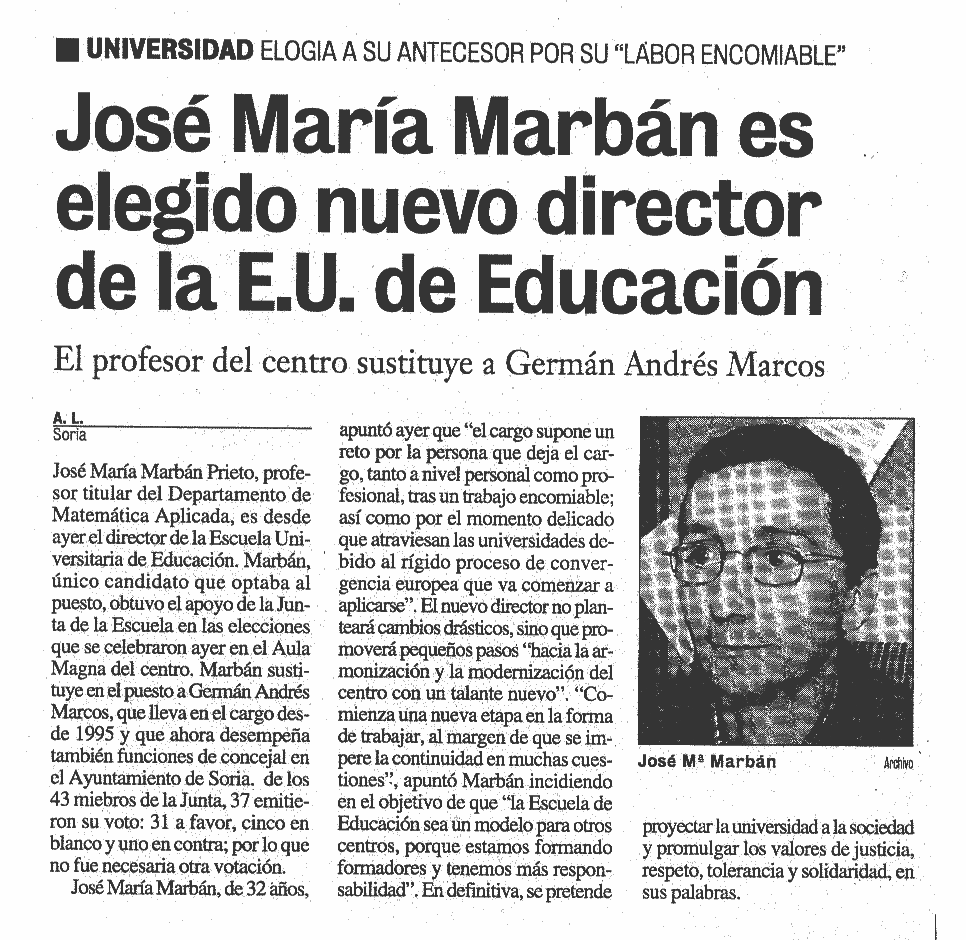 UNIVERSIDAD ELOGIA A SU ANTECESOR POR SU "LABOR ENCOMIABLE"

José María Marbán es elegido nuevo director de la E.U. de Educación

El profesor del centro sustituye a Germán Andrés Marcos

A. L.
Soria

José María Marbán Prieto, profesor titular del Departamento de Matemática Aplicada, es desde ayer el director de la Escuela Universitaria de Educación. Marbán, único candidato que optaba al puesto, obtuvo el apoyo de la Junta de la Escuela en las elecciones que se celebraron ayer en el Aula Magna del centro. Marbán sustituye en el puesto a Germán Andrés Marcos, que lleva en el cargo desde 1995 y que ahora desempeña también funciones de concejal en el Ayuntamiento de Soria. de los 43 miebros de la Junta, 37 emitieron su voto: 31 a favor, cinco en blanco y uno en contra; por lo que no fue necesaria otra votación.

José María Marbán, de 32 años, apuntó ayer que "el cargo supone un reto por la persona que deja el cargo, tanto a nivel personal como profesional, tras un trabajo encomiable; así como por el momento delicado que atraviesan las universidades debido al rígido proceso de convergencia europea que va comenzar a aplicarse". El nuevo director no planteará cambios drásticos, sino que promoverá pequeños pasos "hacia la armonización y la modernización del centro con un talante nuevo". "Comienza una nueva etapa en la forma de trabajar, al margen de que se impere la continuidad en muchas cuestiones", apuntó Marbán incidiendo en el objetivo de que "la Escuela de Educación sea un modelo para otros centros, porque estamos formando formadores y tenemos más responsabilidad". En definitiva, se pretende proyectar la universidad a la sociedad y promulgar los valores de justicia, respeto, tolerancia y solidaridad, en sus palabras.

José Mª Marbán
Archivo